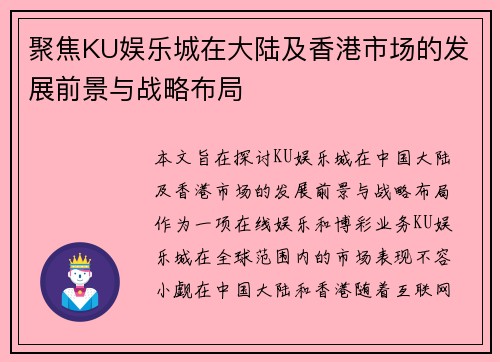 聚焦KU娱乐城在大陆及香港市场的发展前景与战略布局

本文旨在探讨KU娱乐城在中国大陆及香港市场的发展前景与战略布局作为一项在线娱乐和博彩业务KU娱乐城在全球范围内的市场表现不容小觑在中国大陆和香港随着互联网